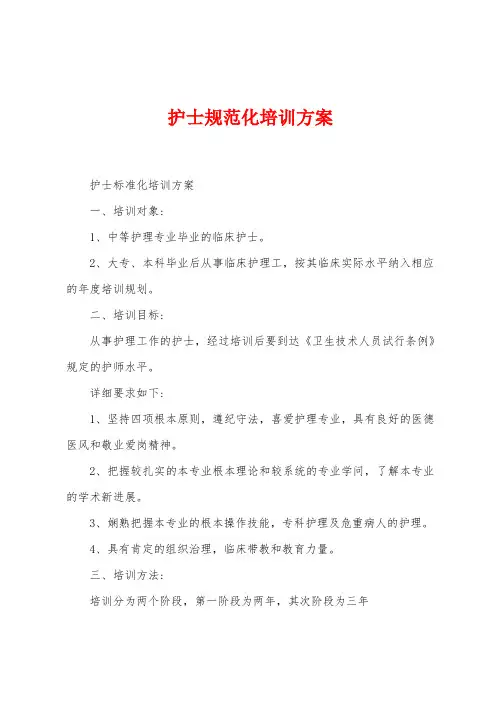 护士规范化培训方案

护士标准化培训方案

一、培训对象:

1、中等护理专业毕业的临床护士。

2、大专、本科毕业后从事临床护理工，按其临床实际水平纳入相应的年度培训规划。

二、培训目标:

从事护理工作的护士，经过培训后要到达《卫生技术人员试行条例》规定的护师水平。

详细要求如下:

1、坚持四项根本原则，遵纪守法，喜爱护理专业，具有良好的医德医风和敬业爱岗精神。

2、把握较扎实的本专业根本理论和较系统的专业学问，了解本专业的学术新进展。

3、娴熟把握本专业的根本操作技能，专科护理及危重病人的护理。

4、具有肯定的组织治理，临床带教和教育力量。

三、培训方法:

培训分为两个阶段，第一阶段为两年，其次阶段为三年